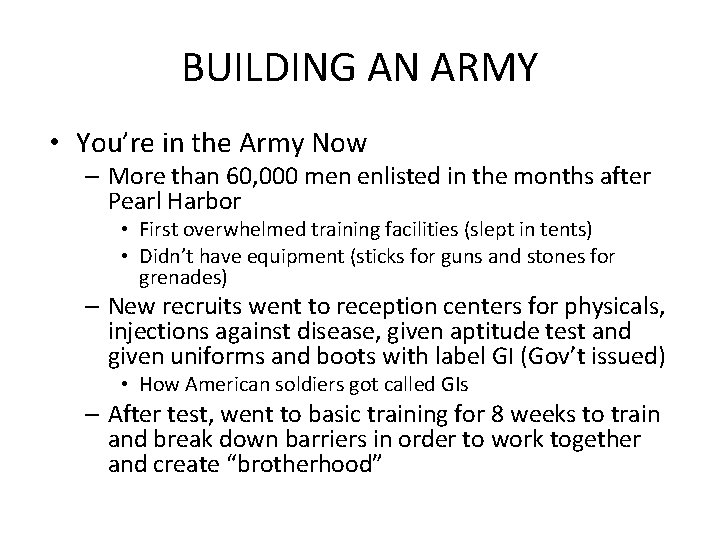 BUILDING AN ARMY

• You're in the Army Now
  – More than 60,000 men enlisted in the months after Pearl Harbor
    • First overwhelmed training facilities (slept in tents)
    • Didn't have equipment (sticks for guns and stones for grenades)
  – New recruits went to reception centers for physicals, injections against disease, given aptitude test and given uniforms and boots with label GI (Gov't issued)
    • How American soldiers got called GIs
  – After test, went to basic training for 8 weeks to train and break down barriers in order to work together and create "brotherhood"